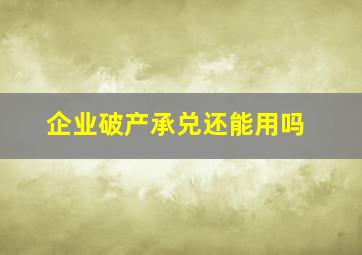 企业破产承兑还能用吗